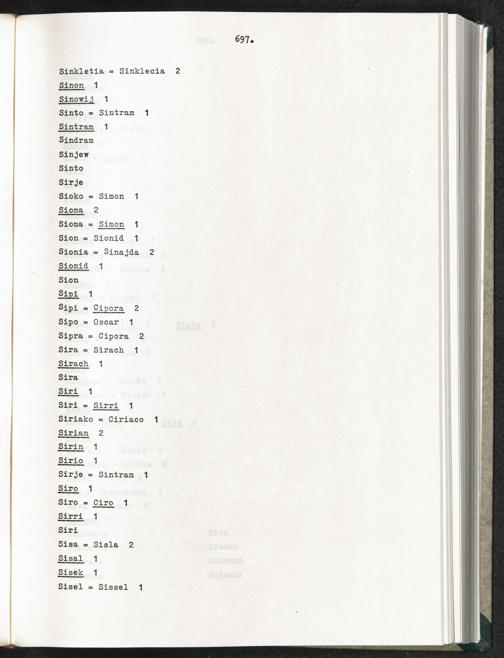 697.

Sinkletia = Sinklecia 2
Sinon 1
Sinowij 1
Sinto = Sintram 1
Sintram 1
Sindram
Sinjew
Sinto
Sirje
Sioko = Simon 1
Sioma 2
Sioma = Simon 1
Sion = Sionid 1
Sionia = Sinajda 2
Sionid 1
Sion
Sipi 1
Sipi = Cipora 2
Sipo = Oscar 1
Sipra = Cipora 2
Sira = Sirach 1
Sirach 1
Sira
Siri 1
Siri = Sirri 1
Siriako = Ciriaco 1
Sirian 2
Sirin 1
Sirio 1
Sirje = Sintram 1
Siro 1
Siro = Ciro 1
Sirri 1
Siri
Sisa = Sisla 2
Sisal 1
Sisek 1
Sisel = Sissel 1